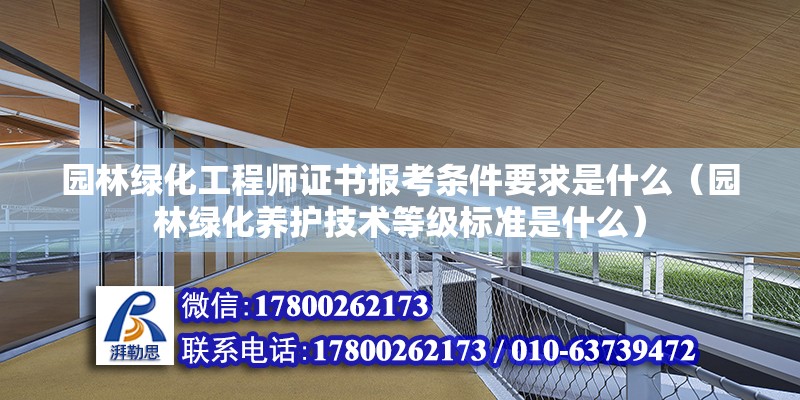 园林绿化工程师证书报考条件要求是什么（园林绿化养护技术等级标准是什么）

湃勒思

微信：17800262173

联系电话：17800262173 / 010-63739472